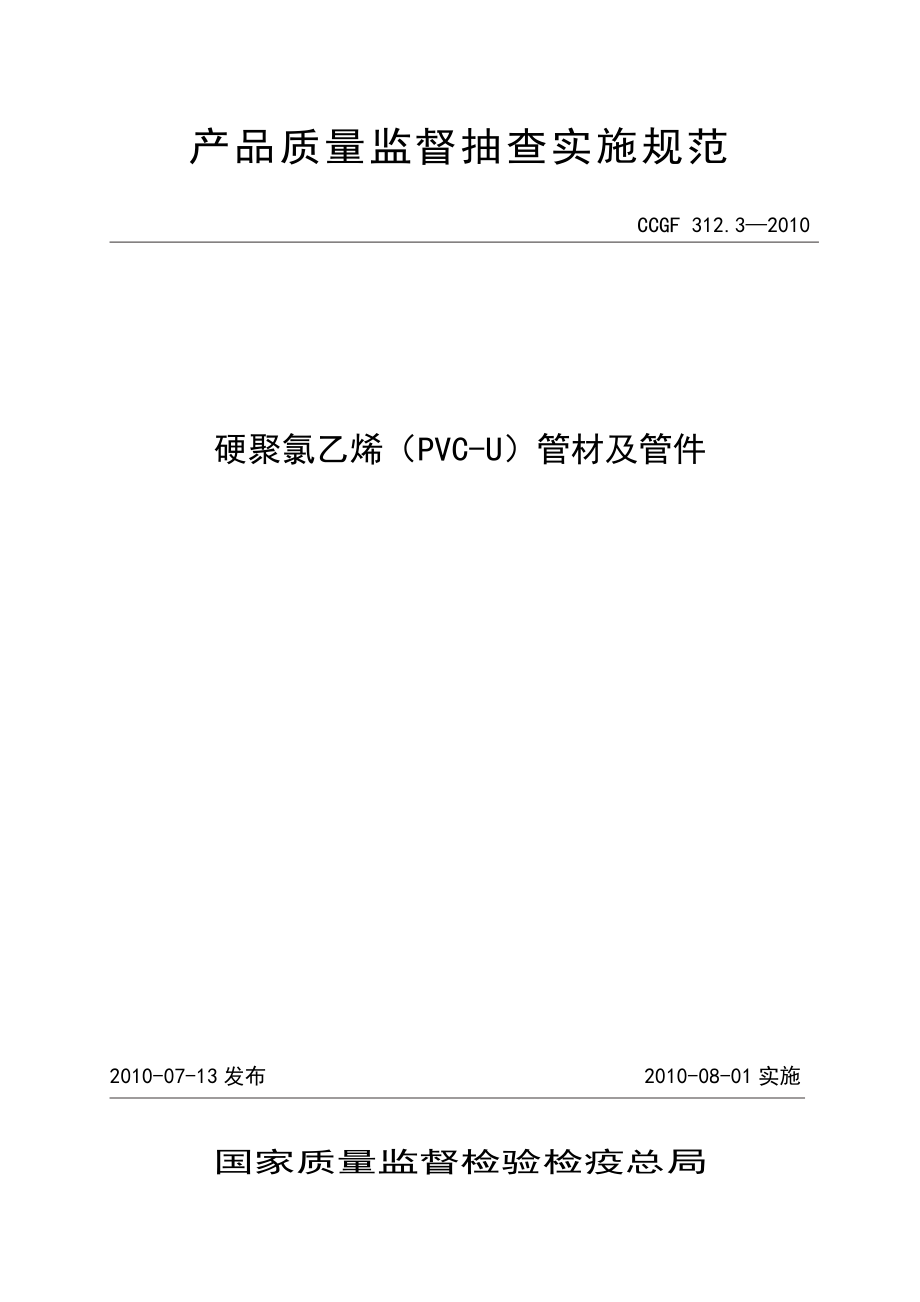 产品质量监督抽查实施规范

CCGF 312.3—2010

硬聚氯乙烯（PVC-U）管材及管件

2010-07-13 发布

2010-08-01 实施

国家质量监督检验检疫总局